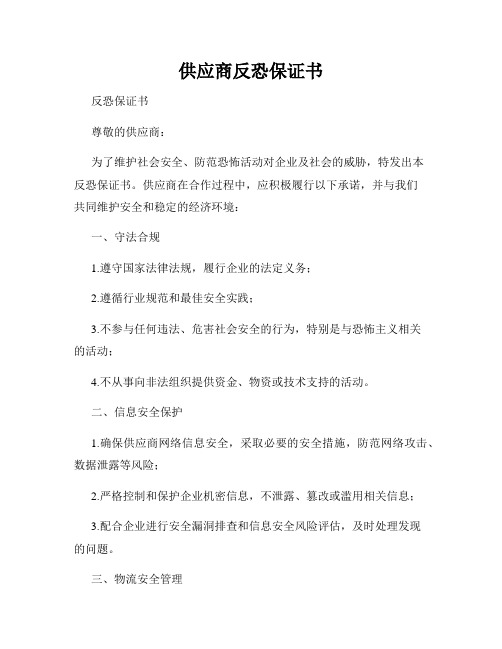 供应商反恐保证书

反恐保证书

尊敬的供应商：

为了维护社会安全、防范恐怖活动对企业及社会的威胁，特发出本反恐保证书。供应商在合作过程中，应积极履行以下承诺，并与我们共同维护安全和稳定的经济环境：

一、守法合规

1.遵守国家法律法规，履行企业的法定义务；

2.遵循行业规范和最佳安全实践；

3.不参与任何违法、危害社会安全的行为，特别是与恐怖主义相关的活动；

4.不从事向非法组织提供资金、物资或技术支持的活动。

二、信息安全保护

1.确保供应商网络信息安全，采取必要的安全措施，防范网络攻击、数据泄露等风险；

2.严格控制和保护企业机密信息，不泄露、篡改或滥用相关信息；

3.配合企业进行安全漏洞排查和信息安全风险评估，及时处理发现的问题。

三、物流安全管理